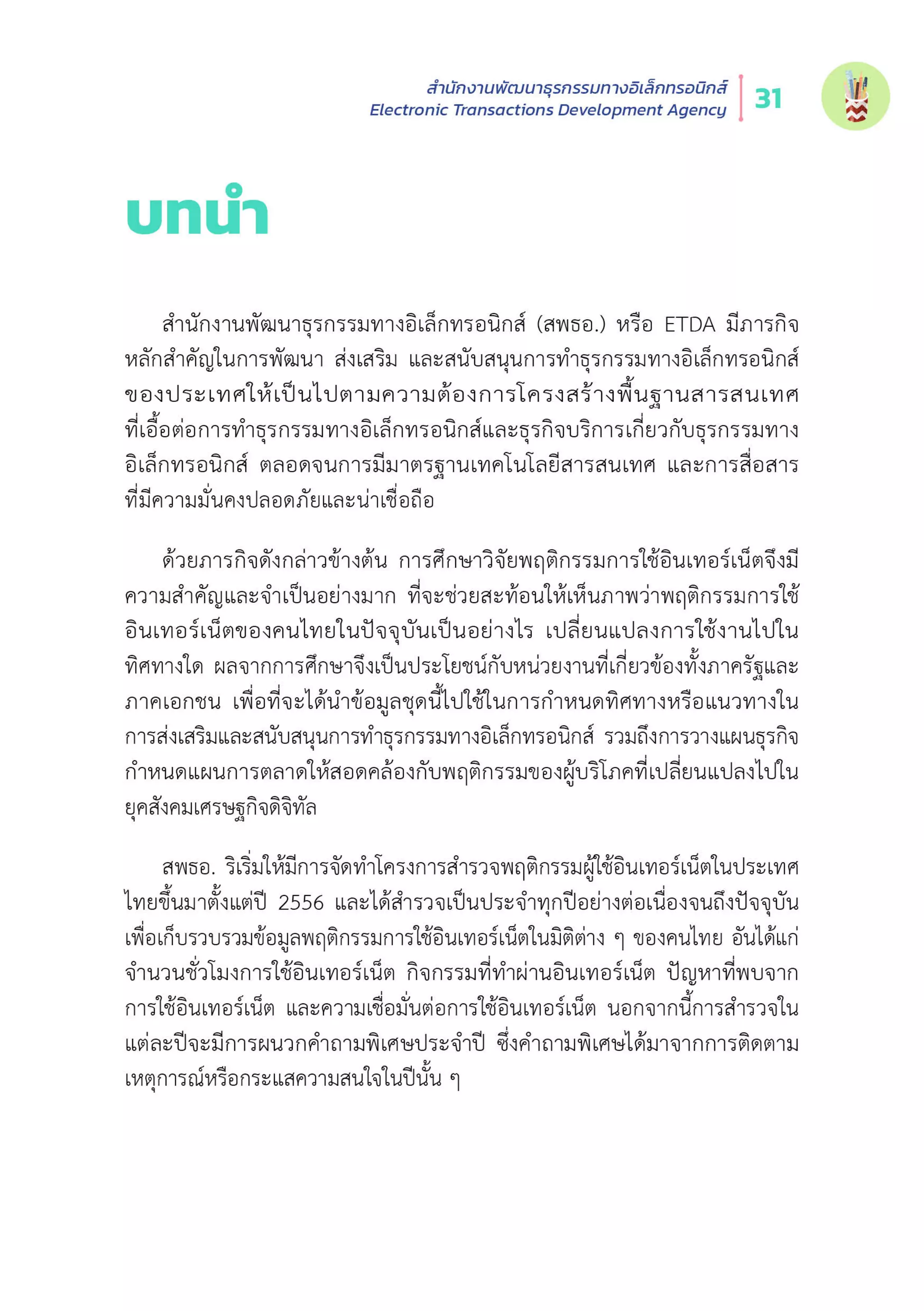 สำนักงานพัฒนาธุรกรรมทางอิเล็กทรอนิกส์
Electronic Transactions Development Agency
31

บทนำ

สำนักงานพัฒนาธุรกรรมทางอิเล็กทรอนิกส์ (สพธอ.) หรือ ETDA มีภารกิจหลักสำคัญในการพัฒนา ส่งเสริม และสนับสนุนการทำธุรกรรมทางอิเล็กทรอนิกส์ของประเทศให้เป็นไปตามความต้องการโครงสร้างพื้นฐานสารสนเทศที่เอื้อต่อการทำธุรกรรมทางอิเล็กทรอนิกส์และธุรกิจบริการเกี่ยวกับธุรกรรมทางอิเล็กทรอนิกส์ ตลอดจนการมีมาตรฐานเทคโนโลยีสารสนเทศ และการสื่อสารที่มีความมั่นคงปลอดภัยและน่าเชื่อถือ

ด้วยภารกิจดังกล่าวข้างต้น การศึกษาวิจัยพฤติกรรมการใช้อินเทอร์เน็ตจึงมีความสำคัญและจำเป็นอย่างมาก ที่จะช่วยสะท้อนให้เห็นภาพว่าพฤติกรรมการใช้อินเทอร์เน็ตของคนไทยในปัจจุบันเป็นอย่างไร เปลี่ยนแปลงการใช้งานไปในทิศทางใด ผลจากการศึกษาจึงเป็นประโยชน์กับหน่วยงานที่เกี่ยวข้องทั้งภาครัฐและภาคเอกชน เพื่อที่จะได้นำข้อมูลชุดนี้ไปใช้ในการกำหนดทิศทางหรือแนวทางในการส่งเสริมและสนับสนุนการทำธุรกรรมทางอิเล็กทรอนิกส์ รวมถึงการวางแผนธุรกิจ กำหนดแผนการตลาดให้สอดคล้องกับพฤติกรรมของผู้บริโภคที่เปลี่ยนแปลงไปในยุคสังคมเศรษฐกิจดิจิทัล

สพธอ. ริเริ่มให้มีการจัดทำโครงการสำรวจพฤติกรรมผู้ใช้อินเทอร์เน็ตในประเทศไทยขึ้นมาตั้งแต่ปี 2556 และได้สำรวจเป็นประจำทุกปีอย่างต่อเนื่องจนถึงปัจจุบัน เพื่อเก็บรวบรวมข้อมูลพฤติกรรมการใช้อินเทอร์เน็ตในมิติต่าง ๆ ของคนไทย อันได้แก่ จำนวนชั่วโมงการใช้อินเทอร์เน็ต กิจกรรมที่ทำผ่านอินเทอร์เน็ต ปัญหาที่พบจากการใช้อินเทอร์เน็ต และความเชื่อมั่นต่อการใช้อินเทอร์เน็ต นอกจากนี้การสำรวจในแต่ละปีจะมีการผนวกคำถามพิเศษประจำปี ซึ่งคำถามพิเศษได้มาจากการติดตามเหตุการณ์หรือกระแสความสนใจในปีนั้น ๆ